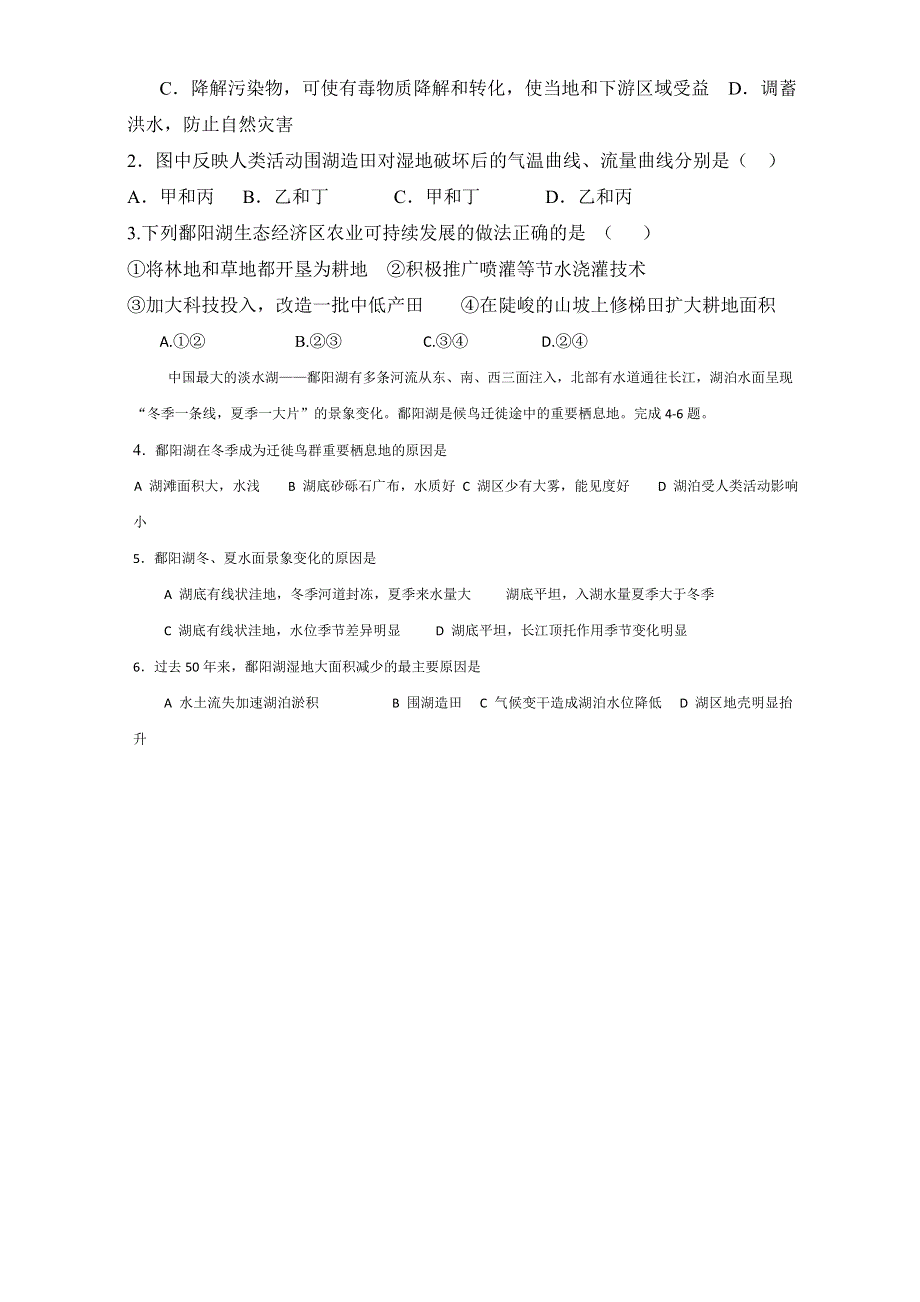 C．降解污染物，可使有毒物质降解和转化，使当地和下游区域受益　D．调蓄洪水，防止自然灾害

2．图中反映人类活动围湖造田对湿地破坏后的气温曲线、流量曲线分别是（　）

A．甲和丙　B．乙和丁　C．甲和丁　D．乙和丙

3.下列鄱阳湖生态经济区农业可持续发展的做法正确的是　（　　）

①将林地和草地都开垦为耕地　②积极推广喷灌等节水浇灌技术

③加大科技投入，改造一批中低产田　④在陡峻的山坡上修梯田扩大耕地面积

A.①②　B.②③　C.③④　D.②④

中国最大的淡水湖——鄱阳湖有多条河流从东、南、西三面注入，北部有水道通往长江，湖泊水面呈现“冬季一条线，夏季一大片”的景象变化。鄱阳湖是候鸟迁徙途中的重要栖息地。完成 4-6 题。

4．鄱阳湖在冬季成为迁徙鸟群重要栖息地的原因是

A 湖滩面积大，水浅　B 湖底砂砾石广布，水质好 C 湖区少有大雾，能见度好　D 湖泊受人类活动影响小

5．鄱阳湖冬、夏水面景象变化的原因是

A 湖底有线状洼地，冬季河道封冻，夏季来水量大　湖底平坦，入湖水量夏季大于冬季

C 湖底有线状洼地，水位季节差异明显　D 湖底平坦，长江顶托作用季节变化明显

6．过去 50 年来，鄱阳湖湿地大面积减少的最主要原因是

A 水土流失加速湖泊淤积　B 围湖造田　C 气候变干造成湖泊水位降低　D 湖区地壳明显抬升